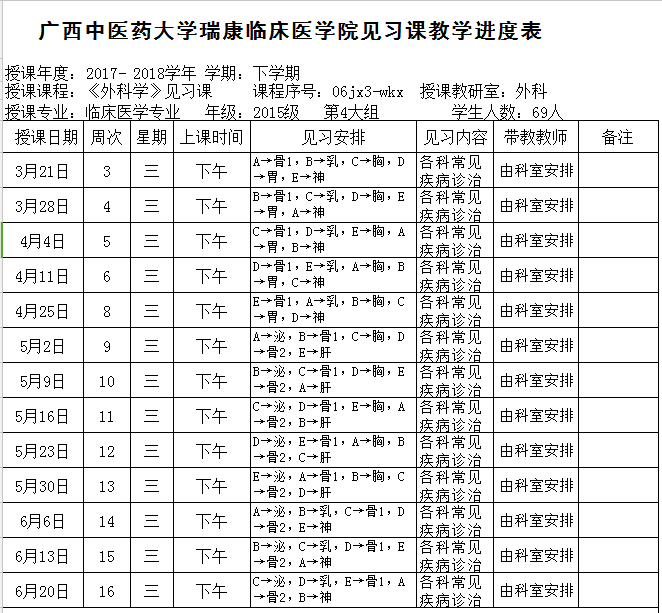 广西中医药大学瑞康临床医学院见习课教学进度表

授课年度：2017- 2018学年 学期：下学期
授课课程：《外科学》见习课　　课程序号：06jx3-wkx　授课教研室：外科
授课专业：临床医学专业　　年级：2015级　　第4大组　　　　学生人数：69人

| 授课日期 | 周次 | 星期 | 上课时间 | 见习安排 | 见习内容 | 带教教师 | 备注 |
|---|---|---|---|---|---|---|---|
| 3月21日 | 3 | 三 | 下午 | A→骨1，B→乳，C→胸，D→胃，E→神 | 各科常见疾病诊治 | 由科室安排 | |
| 3月28日 | 4 | 三 | 下午 | B→骨1，C→乳，D→胸，E→胃，A→神 | 各科常见疾病诊治 | 由科室安排 | |
| 4月4日 | 5 | 三 | 下午 | C→骨1，D→乳，E→胸，A→胃，B→神 | 各科常见疾病诊治 | 由科室安排 | |
| 4月11日 | 6 | 三 | 下午 | D→骨1，E→乳，A→胸，B→胃，C→神 | 各科常见疾病诊治 | 由科室安排 | |
| 4月25日 | 8 | 三 | 下午 | E→骨1，A→乳，B→胸，C→胃，D→神 | 各科常见疾病诊治 | 由科室安排 | |
| 5月2日 | 9 | 三 | 下午 | A→泌，B→骨1，C→胸，D→骨2，E→肝 | 各科常见疾病诊治 | 由科室安排 | |
| 5月9日 | 10 | 三 | 下午 | B→泌，C→骨1，D→胸，E→骨2，A→肝 | 各科常见疾病诊治 | 由科室安排 | |
| 5月16日 | 11 | 三 | 下午 | C→泌，D→骨1，E→胸，A→骨2，B→肝 | 各科常见疾病诊治 | 由科室安排 | |
| 5月23日 | 12 | 三 | 下午 | D→泌，E→骨1，A→胸，B→骨2，C→肝 | 各科常见疾病诊治 | 由科室安排 | |
| 5月30日 | 13 | 三 | 下午 | E→泌，A→骨1，B→胸，C→骨2，D→肝 | 各科常见疾病诊治 | 由科室安排 | |
| 6月6日 | 14 | 三 | 下午 | A→泌，B→乳，C→骨1，D→骨2，E→神 | 各科常见疾病诊治 | 由科室安排 | |
| 6月13日 | 15 | 三 | 下午 | B→泌，C→乳，D→骨1，E→骨2，A→神 | 各科常见疾病诊治 | 由科室安排 | |
| 6月20日 | 16 | 三 | 下午 | C→泌，D→乳，E→骨1，A→骨2，B→神 | 各科常见疾病诊治 | 由科室安排 | |